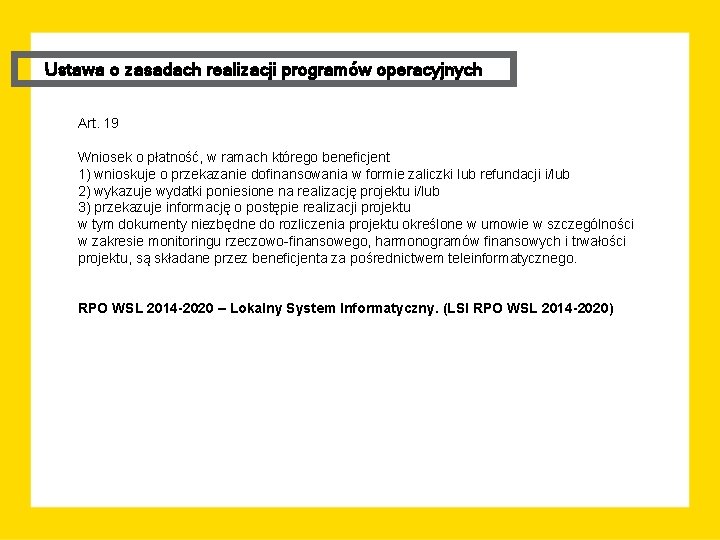 Ustawa o zasadach realizacji programów operacyjnych

Art. 19

Wniosek o płatność, w ramach którego beneficjent
1) wnioskuje o przekazanie dofinansowania w formie zaliczki lub refundacji i/lub
2) wykazuje wydatki poniesione na realizację projektu i/lub
3) przekazuje informację o postępie realizacji projektu
w tym dokumenty niezbędne do rozliczenia projektu określone w umowie w szczególności w zakresie monitoringu rzeczowo-finansowego, harmonogramów finansowych i trwałości projektu, są składane przez beneficjenta za pośrednictwem teleinformatycznego.

RPO WSL 2014-2020 – Lokalny System Informatyczny. (LSI RPO WSL 2014-2020)